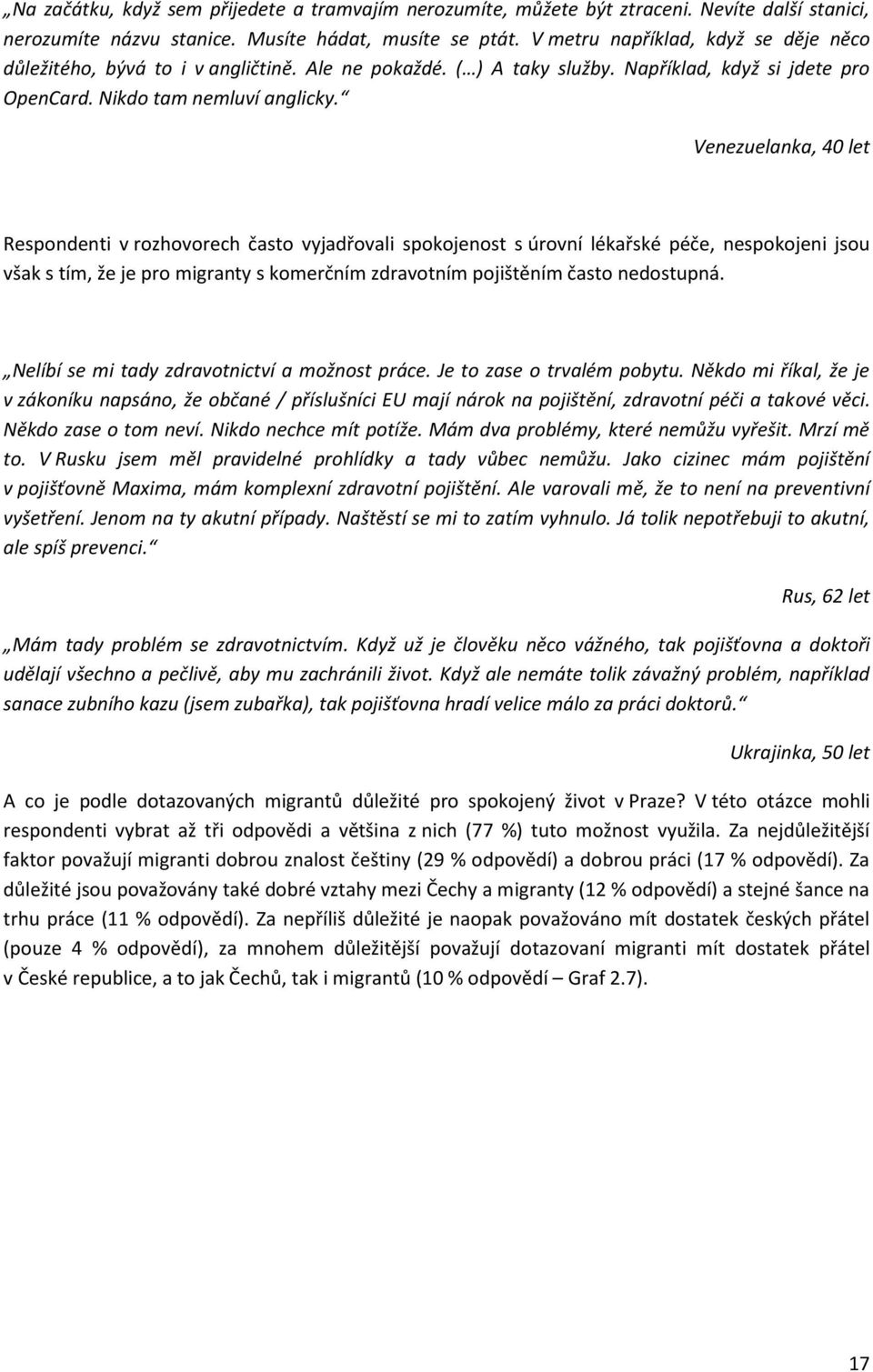 „Na začátku, když sem přijedete a tramvajím nerozumíte, můžete být ztraceni. Nevíte další stanici, nerozumíte názvu stanice. Musíte hádat, musíte se ptát. V metru například, když se děje něco důležitého, bývá to i v angličtině. Ale ne pokaždé. (…) A taky služby. Například, když si jdete pro OpenCard. Nikdo tam nemluví anglicky.“

Venezuelanka, 40 let

Respondenti v rozhovorech často vyjadřovali spokojenost s úrovní lékařské péče, nespokojeni jsou však s tím, že je pro migranty s komerčním zdravotním pojištěním často nedostupná.

„Nelíbí se mi tady zdravotnictví a možnost práce. Je to zase o trvalém pobytu. Někdo mi říkal, že je v zákoníku napsáno, že občané / příslušníci EU mají nárok na pojištění, zdravotní péči a takové věci. Někdo zase o tom neví. Nikdo nechce mít potíže. Mám dva problémy, které nemůžu vyřešit. Mrzí mě to. V Rusku jsem měl pravidelné prohlídky a tady vůbec nemůžu. Jako cizinec mám pojištění v pojišťovně Maxima, mám komplexní zdravotní pojištění. Ale varovali mě, že to není na preventivní vyšetření. Jenom na ty akutní případy. Naštěstí se mi to zatím vyhnulo. Já tolik nepotřebuji to akutní, ale spíš prevenci.“

Rus, 62 let

„Mám tady problém se zdravotnictvím. Když už je člověku něco vážného, tak pojišťovna a doktoři udělají všechno a pečlivě, aby mu zachránili život. Když ale nemáte tolik závažný problém, například sanace zubního kazu (jsem zubařka), tak pojišťovna hradí velice málo za práci doktorů.“

Ukrajinka, 50 let

A co je podle dotazovaných migrantů důležité pro spokojený život v Praze? V této otázce mohli respondenti vybrat až tři odpovědi a většina z nich (77 %) tuto možnost využila. Za nejdůležitější faktor považují migranti dobrou znalost češtiny (29 % odpovědí) a dobrou práci (17 % odpovědí). Za důležité jsou považovány také dobré vztahy mezi Čechy a migranty (12 % odpovědí) a stejné šance na trhu práce (11 % odpovědí). Za nepříliš důležité je naopak považováno mít dostatek českých přátel (pouze 4 % odpovědí), za mnohem důležitější považují dotazovaní migranti mít dostatek přátel v České republice, a to jak Čechů, tak i migrantů (10 % odpovědí – Graf 2.7).

17